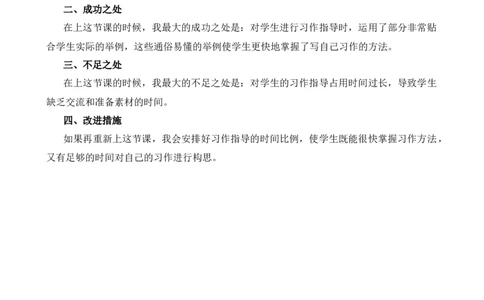 二、成功之处

在上这节课的时候，我最大的成功之处是：对学生进行习作指导时，运用了部分非常贴合学生实际的举例，这些通俗易懂的举例使学生更快地掌握了写自己习作的方法。

三、不足之处

在上这节课的时候，我最大的不足之处是：对学生的习作指导占用时间过长，导致学生缺乏交流和准备素材的时间。

四、改进措施

如果再重新上这节课，我会安排好习作指导的时间比例，使学生既能很快掌握习作方法，又有足够的时间对自己的习作进行构思。